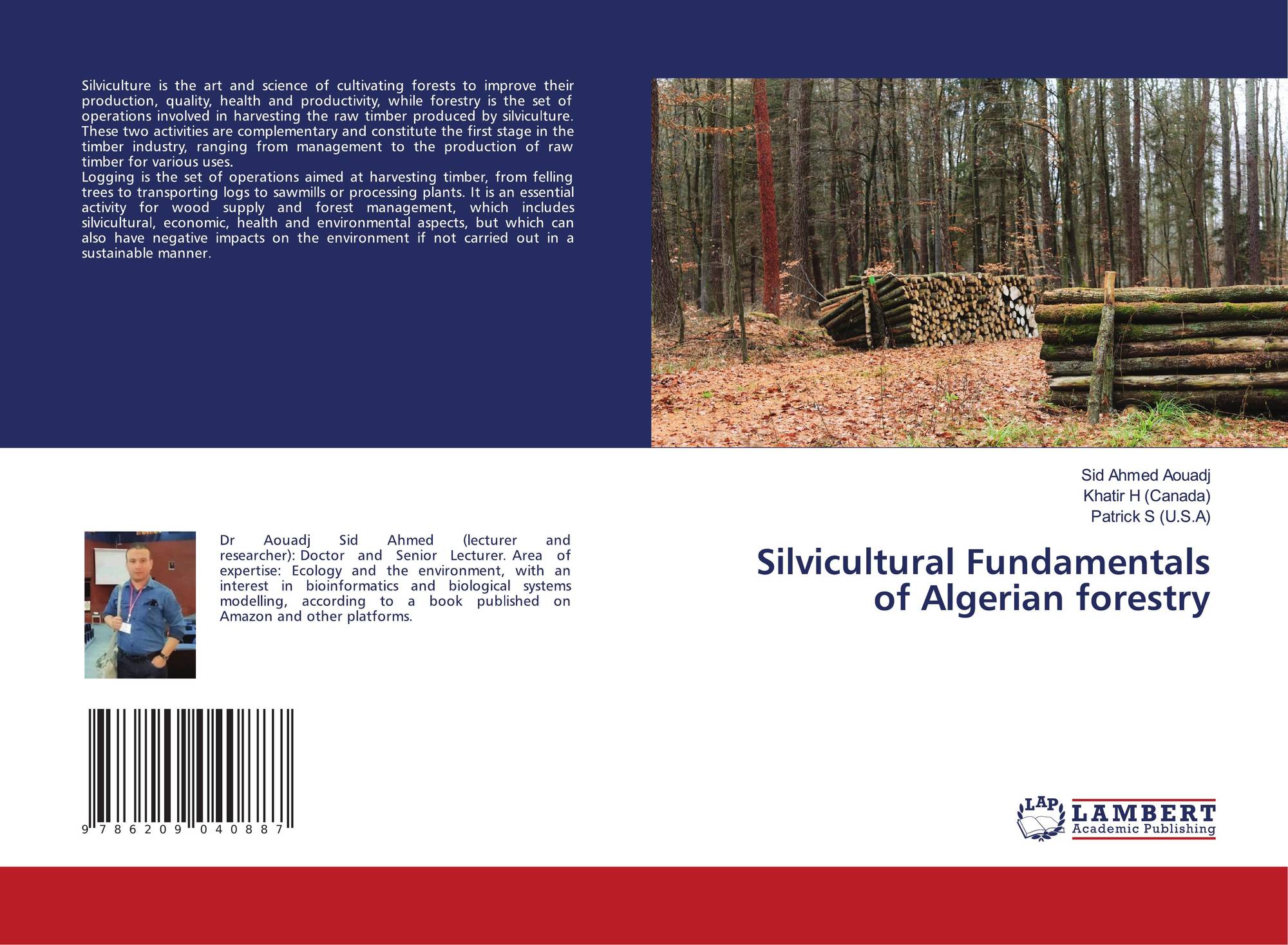 Silviculture is the art and science of cultivating forests to improve their production, quality, health and productivity, while forestry is the set of operations involved in harvesting the raw timber produced by silviculture. These two activities are complementary and constitute the first stage in the timber industry, ranging from management to the production of raw timber for various uses.

Logging is the set of operations aimed at harvesting timber, from felling trees to transporting logs to sawmills or processing plants. It is an essential activity for wood supply and forest management, which includes silvicultural, economic, health and environmental aspects, but which can also have negative impacts on the environment if not carried out in a sustainable manner.

Dr Aouadj Sid Ahmed (lecturer and researcher): Doctor and Senior Lecturer. Area of expertise: Ecology and the environment, with an interest in bioinformatics and biological systems modelling, according to a book published on Amazon and other platforms.

9 786209 040887

Sid Ahmed Aouadj
Khatir H (Canada)
Patrick S (U.S.A)

Silvicultural Fundamentals of Algerian forestry

LAP
LAMBERT
Academic Publishing